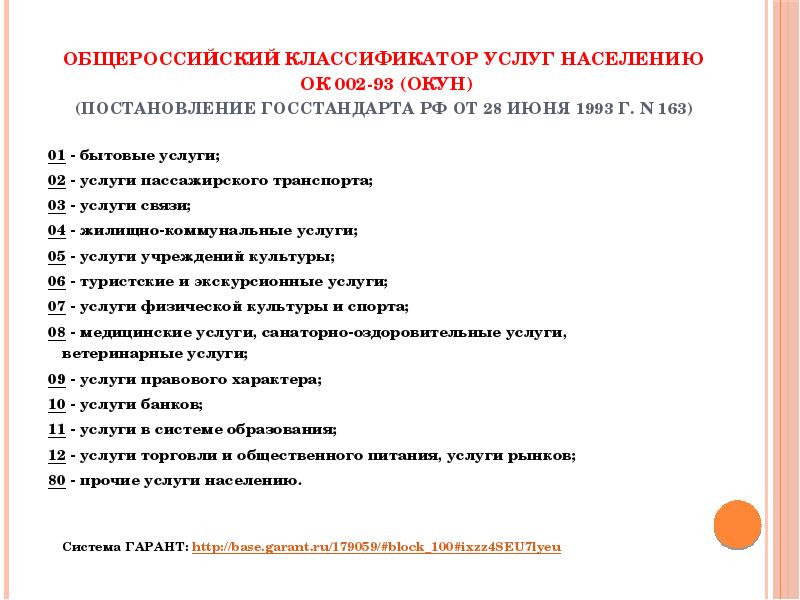 ОБЩЕРОССИЙСКИЙ КЛАССИФИКАТОР УСЛУГ НАСЕЛЕНИЮ ОК 002-93 (ОКУН)
(ПОСТАНОВЛЕНИЕ ГОССТАНДАРТА РФ ОТ 28 ИЮНЯ 1993 Г. N 163)

01 - бытовые услуги;

02 - услуги пассажирского транспорта;

03 - услуги связи;

04 - жилищно-коммунальные услуги;

05 - услуги учреждений культуры;

06 - туристские и экскурсионные услуги;

07 - услуги физической культуры и спорта;

08 - медицинские услуги, санаторно-оздоровительные услуги, ветеринарные услуги;

09 - услуги правового характера;

10 - услуги банков;

11 - услуги в системе образования;

12 - услуги торговли и общественного питания, услуги рынков;

80 - прочие услуги населению.

Система ГАРАНТ: http://base.garant.ru/179059/#block_100#ixzz4SEU7lyeu